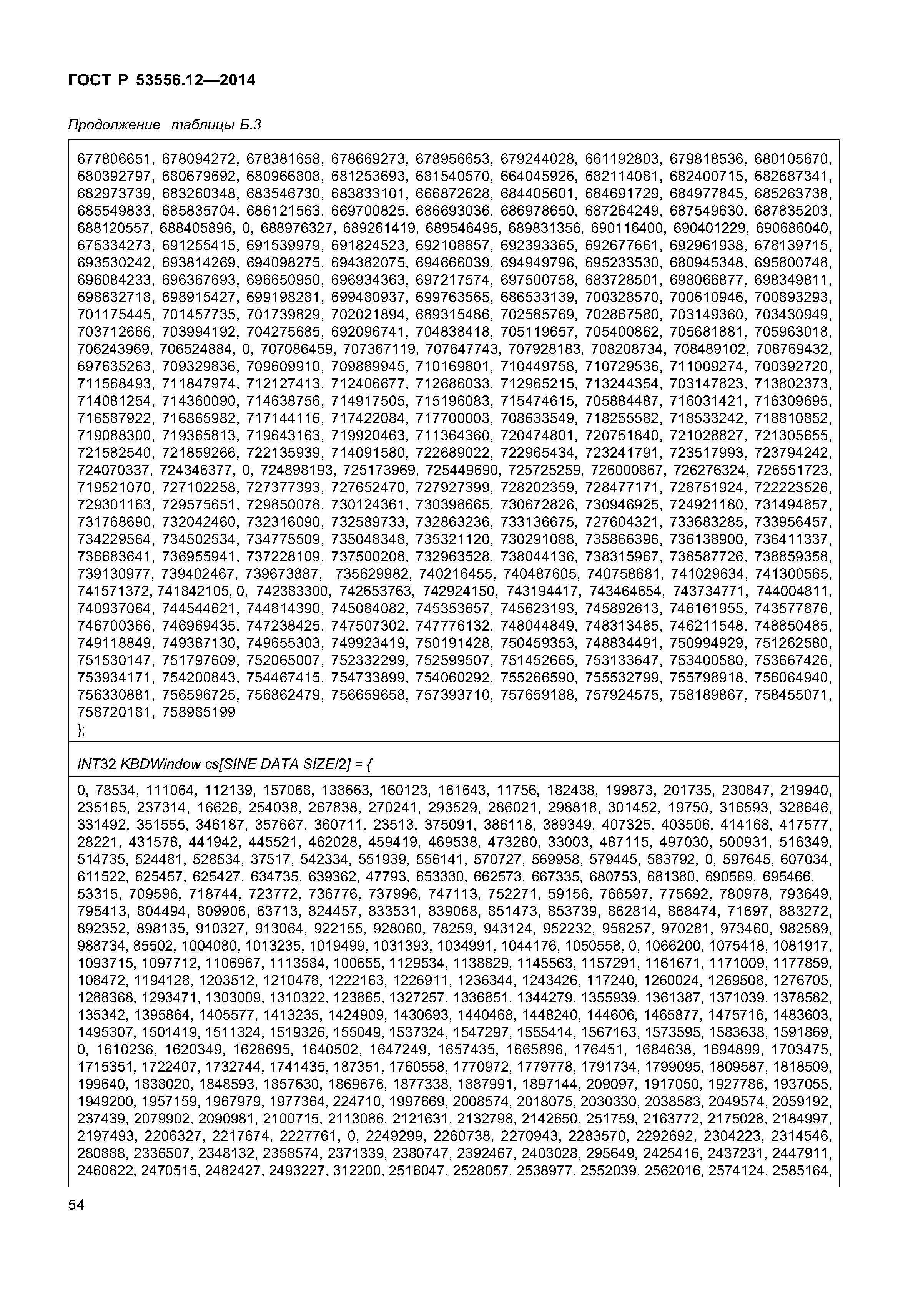 ГОСТ Р 53556.12—2014

Продолжение таблицы Б.3

677806651, 678094272, 678381658, 678669273, 678956653, 679244028, 661192803, 679818536, 680105670, 680392797, 680679692, 680966808, 681253693, 681540570, 664045926, 682114081, 682400715, 682687341, 682973739, 683260348, 683546730, 683833101, 666872628, 684405601, 684691729, 684977845, 685263738, 685549833, 685835704, 686121563, 669700825, 686693036, 686978650, 687264249, 687549630, 687835203, 688120557, 688405896, 0, 688976327, 689261419, 689546495, 689831356, 690116400, 690401229, 690686040, 675334273, 691255415, 691539979, 691824523, 692108857, 692393365, 692677661, 692961938, 678139715, 693530242, 693814269, 694098275, 694382075, 694666039, 694949796, 695233530, 680945348, 695800748, 696084233, 696367693, 696650950, 696934363, 697217574, 697500758, 683728501, 698066877, 698349811, 698632718, 698915427, 699198281, 699480937, 699763565, 686533139, 700328570, 700610946, 700893293, 701175445, 701457735, 701739829, 702021894, 689315486, 702585769, 702867580, 703149360, 703430949, 703712666, 703994192, 704275685, 692096741, 704838418, 705119657, 705400862, 705681881, 705963018, 706243969, 706524884, 0, 707086459, 707367119, 707647743, 707928183, 708208734, 708489102, 708769432, 697635263, 709329836, 709609910, 709889945, 710169801, 710449758, 710729536, 711009274, 700392720, 711568493, 711847974, 712127413, 712406677, 712686033, 712965215, 713244354, 703147823, 713802373, 714081254, 714360090, 714638756, 714917505, 715196083, 715474615, 705884487, 716031421, 716309695, 716587922, 716865982, 717144116, 717422084, 717700003, 708633549, 718255582, 718533242, 718810852, 719088300, 719365813, 719643163, 719920463, 711364360, 720474801, 720751840, 721028827, 721305655, 721582540, 721859266, 722135939, 714091580, 722689022, 722965434, 723241791, 723517993, 723794242, 724070337, 724346377, 0, 724898193, 725173969, 725449690, 725725259, 726000867, 726276324, 726551723, 719521070, 727102258, 727377393, 727652470, 727927399, 728202359, 728477171, 728751924, 722223526, 729301163, 729575651, 729850078, 730124361, 730398665, 730672826, 730946925, 724921180, 731494857, 731768690, 732042460, 732316090, 732589733, 732863236, 733136675, 727604321, 733683285, 733956457, 734229564, 734502534, 734775509, 735048348, 735321120, 730291088, 735866396, 736138900, 736411337, 736683641, 736955941, 737228109, 737500208, 732963528, 738044136, 738315967, 738587726, 738859358, 739130977, 739402467, 739673887, 735629982, 740216455, 740487605, 740758681, 741029634, 741300565, 741571372, 741842105, 0, 742383300, 742653763, 742924150, 743194417, 743464654, 743734771, 744004811, 740937064, 744544621, 744814390, 745084082, 745353657, 745623193, 745892613, 746161955, 743577876, 746700366, 746969435, 747238425, 747507302, 747776132, 748044849, 748313485, 746211548, 748850485, 749118849, 749387130, 749655303, 749923419, 750191428, 750459353, 748834491, 750994929, 751262580, 751530147, 751797609, 752065007, 752332299, 752599507, 751452665, 753133647, 753400580, 753667426, 753934171, 754200843, 754467415, 754733899, 754060292, 755266590, 755532799, 755798918, 756064940, 756330881, 756596725, 756862479, 756659658, 757393710, 757659188, 757924575, 758189867, 758455071, 758720181, 758985199
};

INT32 KBDWindow cs[SINE DATA SIZE/2] = {

0, 78534, 111064, 112139, 157068, 138663, 160123, 161643, 11756, 182438, 199873, 201735, 230847, 219940, 235165, 237314, 16626, 254038, 267838, 270241, 293529, 286021, 298818, 301452, 19750, 316593, 328646, 331492, 351555, 346187, 357667, 360711, 23513, 375091, 386118, 389349, 407325, 403506, 414168, 417577, 28221, 431578, 441942, 445521, 462028, 459419, 469538, 473280, 33003, 487115, 497030, 500931, 516349, 514735, 524481, 528534, 37517, 542334, 551939, 556141, 570727, 569958, 579445, 583792, 0, 597645, 607034, 611522, 625457, 625427, 634735, 639362, 47793, 653330, 662573, 667335, 680753, 681380, 690569, 695466, 53315, 709596, 718744, 723772, 736776, 737996, 747113, 752271, 59156, 766597, 775692, 780978, 793649, 795413, 804494, 809906, 63713, 824457, 833531, 839068, 851473, 853739, 862814, 868474, 71697, 883272, 892352, 898135, 910327, 913064, 922155, 928060, 78259, 943124, 952232, 958257, 970281, 973460, 982589, 988734, 85502, 1004080, 1013235, 1019499, 1031393, 1034991, 1044176, 1050558, 0, 1066200, 1075418, 1081917, 1093715, 1097712, 1106967, 1113584, 100655, 1129534, 1138829, 1145563, 1157291, 1161671, 1171009, 1177859, 108472, 1194128, 1203512, 1210478, 1222163, 1226911, 1236344, 1243426, 117240, 1260024, 1269508, 1276705, 1288368, 1293471, 1303009, 1310322, 123865, 1327257, 1336851, 1344279, 1355939, 1361387, 1371039, 1378582, 135342, 1395864, 1405577, 1413235, 1424909, 1430693, 1440468, 1448240, 144606, 1465877, 1475716, 1483603, 1495307, 1501419, 1511324, 1519326, 155049, 1537324, 1547297, 1555414, 1567163, 1573595, 1583638, 1591869, 0, 1610236, 1620349, 1628695, 1640502, 1647249, 1657435, 1665896, 176451, 1684638, 1694899, 1703475, 1715351, 1722407, 1732744, 1741435, 187351, 1760558, 1770972, 1779778, 1791734, 1799095, 1809587, 1818509, 199640, 1838020, 1848593, 1857630, 1869676, 1877338, 1887991, 1897144, 209097, 1917050, 1927786, 1937055, 1949200, 1957159, 1967979, 1977364, 224710, 1997669, 2008574, 2018075, 2030330, 2038583, 2049574, 2059192, 237439, 2079902, 2090981, 2100715, 2113086, 2121631, 2132798, 2142650, 251759, 2163772, 2175028, 2184997, 2197493, 2206327, 2217674, 2227761, 0, 2249299, 2260738, 2270943, 2283570, 2292692, 2304223, 2314546, 280888, 2336507, 2348132, 2358574, 2371339, 2380747, 2392467, 2403028, 295649, 2425416, 2437231, 2447911, 2460822, 2470515, 2482427, 2493227, 312200, 2516047, 2528057, 2538977, 2552039, 2562016, 2574124, 2585164,

54